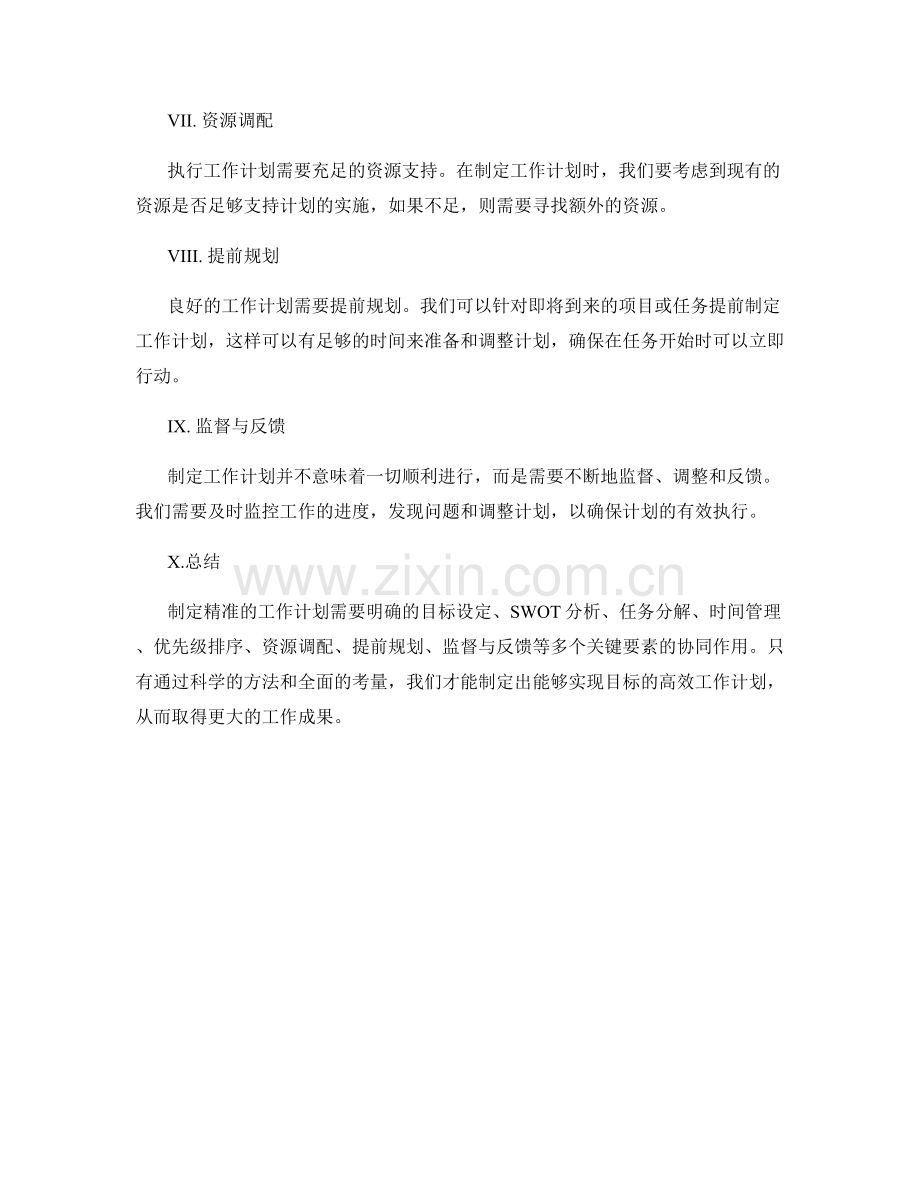 VII. 资源调配

执行工作计划需要充足的资源支持。在制定工作计划时，我们要考虑到现有的资源是否足够支持计划的实施，如果不足，则需要寻找额外的资源。

VIII. 提前规划

良好的工作计划需要提前规划。我们可以针对即将到来的项目或任务提前制定工作计划，这样可以有足够的时间来准备和调整计划，确保在任务开始时可以立即行动。

IX. 监督与反馈

制定工作计划并不意味着一切顺利进行，而是需要不断地监督、调整和反馈。我们需要及时监控工作的进度，发现问题和调整计划，以确保计划的有效执行。

X.总结

www.zixin.com.cn

制定精准的工作计划需要明确的目标设定、SWOT 分析、任务分解、时间管理、优先级排序、资源调配、提前规划、监督与反馈等多个关键要素的协同作用。只有通过科学的方法和全面的考量，我们才能制定出能够实现目标的高效工作计划，从而取得更大的工作成果。